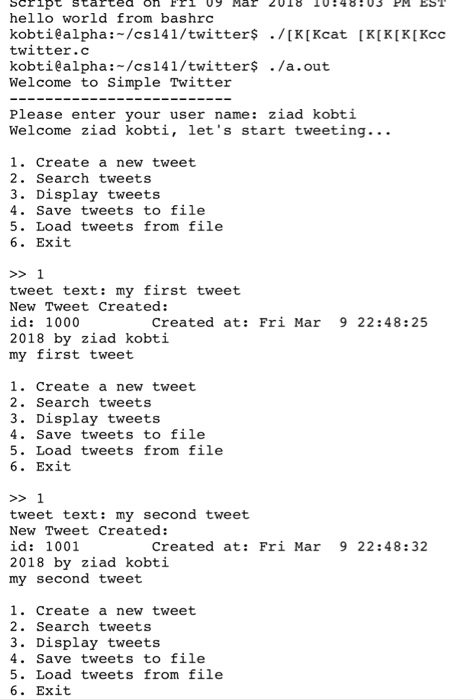 Script started on Fri 09 Mar 2018 10:48:03 PM EST
hello world from bashrc
kobti@alpha:~/cs141/twitter$ ./[K[Kcat [K[K[K[Kcc twitter.c
kobti@alpha:~/cs141/twitter$ ./a.out
Welcome to Simple Twitter
-------------------------
Please enter your user name: ziad kobti
Welcome ziad kobti, let's start tweeting...

1. Create a new tweet
2. Search tweets
3. Display tweets
4. Save tweets to file
5. Load tweets from file
6. Exit

>> 1
tweet text: my first tweet
New Tweet Created:
id: 1000        Created at: Fri Mar  9 22:48:25 2018 by ziad kobti
my first tweet

1. Create a new tweet
2. Search tweets
3. Display tweets
4. Save tweets to file
5. Load tweets from file
6. Exit

>> 1
tweet text: my second tweet
New Tweet Created:
id: 1001        Created at: Fri Mar  9 22:48:32 2018 by ziad kobti
my second tweet

1. Create a new tweet
2. Search tweets
3. Display tweets
4. Save tweets to file
5. Load tweets from file
6. Exit